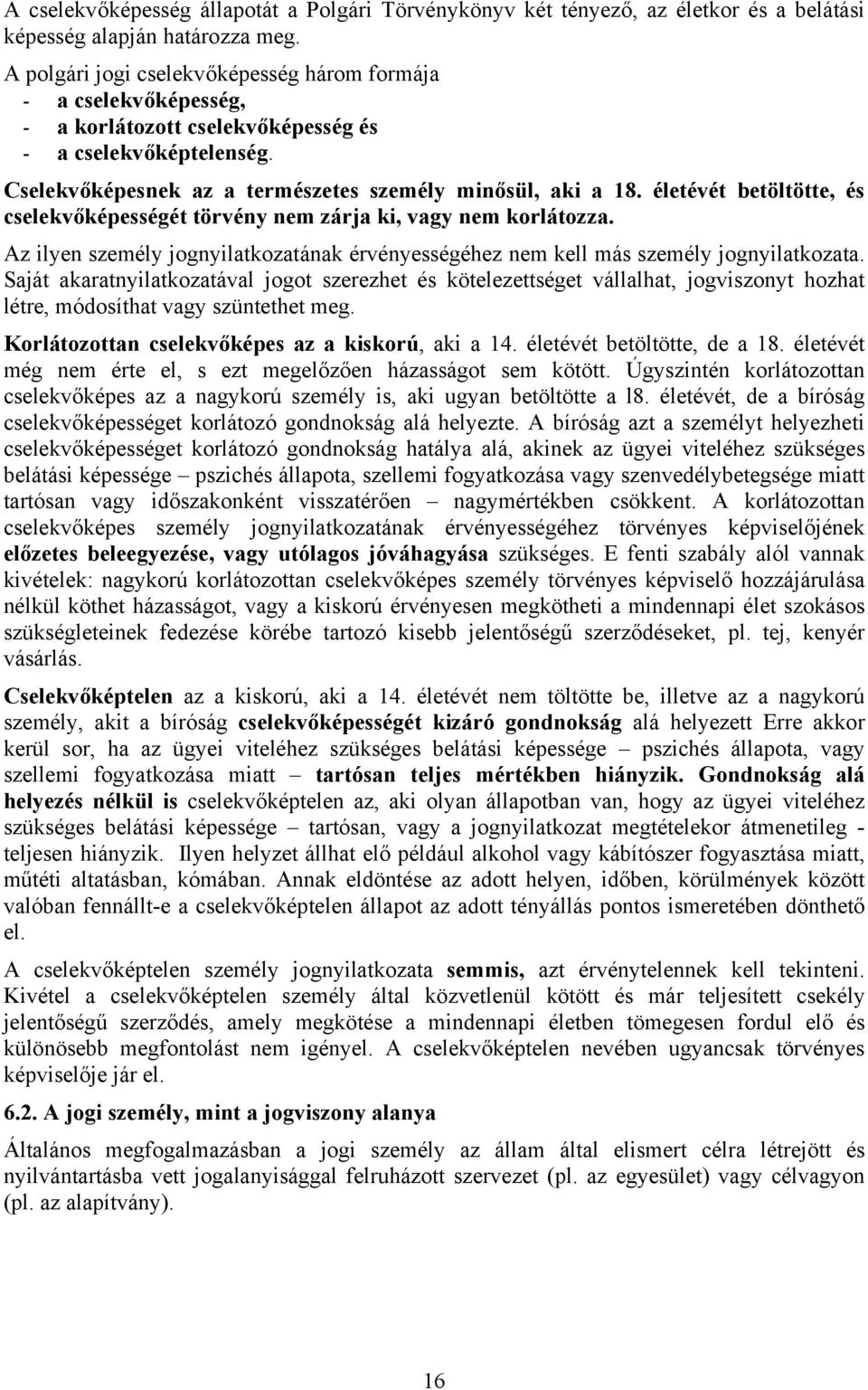 A cselekvőképesség állapotát a Polgári Törvénykönyv két tényező, az életkor és a belátási képesség alapján határozza meg.

A polgári jogi cselekvőképesség három formája
- a cselekvőképesség,
- a korlátozott cselekvőképesség és
- a cselekvőképtelenség.

Cselekvőképesnek az a természetes személy minősül, aki a 18. életévét betöltötte, és cselekvőképességét törvény nem zárja ki, vagy nem korlátozza.

Az ilyen személy jognyilatkozatának érvényességéhez nem kell más személy jognyilatkozata. Saját akaratnyilatkozatával jogot szerezhet és kötelezettséget vállalhat, jogviszonyt hozhat létre, módosíthat vagy szüntethet meg.

Korlátozottan cselekvőképes az a kiskorú, aki a 14. életévét betöltötte, de a 18. életévét még nem érte el, s ezt megelőzően házasságot sem kötött. Úgyszintén korlátozottan cselekvőképes az a nagykorú személy is, aki ugyan betöltötte a l8. életévét, de a bíróság cselekvőképességet korlátozó gondnokság alá helyezte. A bíróság azt a személyt helyezheti cselekvőképességet korlátozó gondnokság hatálya alá, akinek az ügyei viteléhez szükséges belátási képessége – pszichés állapota, szellemi fogyatkozása vagy szenvedélybetegsége miatt tartósan vagy időszakonként visszatérően – nagymértékben csökkent. A korlátozottan cselekvőképes személy jognyilatkozatának érvényességéhez törvényes képviselőjének előzetes beleegyezése, vagy utólagos jóváhagyása szükséges. E fenti szabály alól vannak kivételek: nagykorú korlátozottan cselekvőképes személy törvényes képviselő hozzájárulása nélkül köthet házasságot, vagy a kiskorú érvényesen megkötheti a mindennapi élet szokásos szükségleteinek fedezése körébe tartozó kisebb jelentőségű szerződéseket, pl. tej, kenyér vásárlás.

Cselekvőképtelen az a kiskorú, aki a 14. életévét nem töltötte be, illetve az a nagykorú személy, akit a bíróság cselekvőképességét kizáró gondnokság alá helyezett Erre akkor kerül sor, ha az ügyei viteléhez szükséges belátási képessége – pszichés állapota, vagy szellemi fogyatkozása miatt – tartósan teljes mértékben hiányzik. Gondnokság alá helyezés nélkül is cselekvőképtelen az, aki olyan állapotban van, hogy az ügyei viteléhez szükséges belátási képessége – tartósan, vagy a jognyilatkozat megtételekor átmenetileg - teljesen hiányzik. Ilyen helyzet állhat elő például alkohol vagy kábítószer fogyasztása miatt, műtéti altatásban, kómában. Annak eldöntése az adott helyen, időben, körülmények között valóban fennállt-e a cselekvőképtelen állapot az adott tényállás pontos ismeretében dönthető el.

A cselekvőképtelen személy jognyilatkozata semmis, azt érvénytelennek kell tekinteni. Kivétel a cselekvőképtelen személy által közvetlenül kötött és már teljesített csekély jelentőségű szerződés, amely megkötése a mindennapi életben tömegesen fordul elő és különösebb megfontolást nem igényel. A cselekvőképtelen nevében ugyancsak törvényes képviselője jár el.

6.2. A jogi személy, mint a jogviszony alanya

Általános megfogalmazásban a jogi személy az állam által elismert célra létrejött és nyilvántartásba vett jogalanyisággal felruházott szervezet (pl. az egyesület) vagy célvagyon (pl. az alapítvány).

16